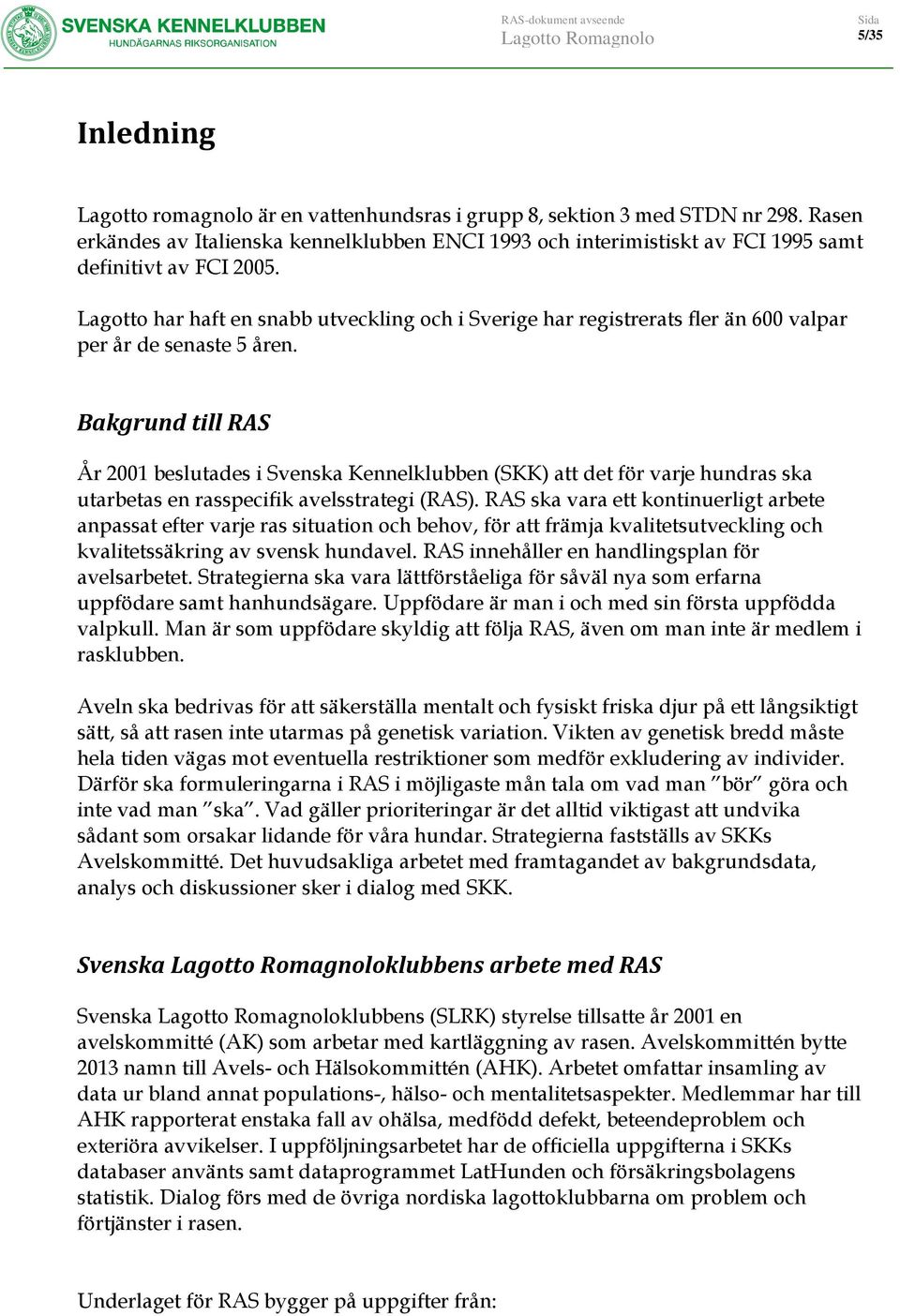 SVENSKA KENNELKLUBBEN
HUNDÄGARNAS RIKSORGANISATION

RAS-dokument avseende
Lagotto Romagnolo

Sida
5/35

Inledning

Lagotto romagnolo är en vattenhundsras i grupp 8, sektion 3 med STDN nr 298. Rasen erkändes av Italienska kennelklubben ENCI 1993 och interimistiskt av FCI 1995 samt definitivt av FCI 2005.

Lagotto har haft en snabb utveckling och i Sverige har registrerats fler än 600 valpar per år de senaste 5 åren.

Bakgrund till RAS

År 2001 beslutades i Svenska Kennelklubben (SKK) att det för varje hundras ska utarbetas en rasspecifik avelsstrategi (RAS). RAS ska vara ett kontinuerligt arbete anpassat efter varje ras situation och behov, för att främja kvalitetsutveckling och kvalitetssäkring av svensk hundavel. RAS innehåller en handlingsplan för avelsarbetet. Strategierna ska vara lättförståeliga för såväl nya som erfarna uppfödare samt hanhundsägare. Uppfödare är man i och med sin första uppfödda valpkull. Man är som uppfödare skyldig att följa RAS, även om man inte är medlem i rasklubben.

Aveln ska bedrivas för att säkerställa mentalt och fysiskt friska djur på ett långsiktigt sätt, så att rasen inte utarmas på genetisk variation. Vikten av genetisk bredd måste hela tiden vägas mot eventuella restriktioner som medför exkludering av individer. Därför ska formuleringarna i RAS i möjligaste mån tala om vad man ”bör” göra och inte vad man ”ska”. Vad gäller prioriteringar är det alltid viktigast att undvika sådant som orsakar lidande för våra hundar. Strategierna fastställs av SKKs Avelskommitté. Det huvudsakliga arbetet med framtagandet av bakgrundsdata, analys och diskussioner sker i dialog med SKK.

Svenska Lagotto Romagnoloklubbens arbete med RAS

Svenska Lagotto Romagnoloklubbens (SLRK) styrelse tillsatte år 2001 en avelskommitté (AK) som arbetar med kartläggning av rasen. Avelskommittén bytte 2013 namn till Avels- och Hälsokommittén (AHK). Arbetet omfattar insamling av data ur bland annat populations-, hälso- och mentalitetsaspekter. Medlemmar har till AHK rapporterat enstaka fall av ohälsa, medfödd defekt, beteendeproblem och exteriöra avvikelser. I uppföljningsarbetet har de officiella uppgifterna i SKKs databaser använts samt dataprogrammet LatHunden och försäkringsbolagens statistik. Dialog förs med de övriga nordiska lagottoklubbarna om problem och förtjänster i rasen.

Underlaget för RAS bygger på uppgifter från: